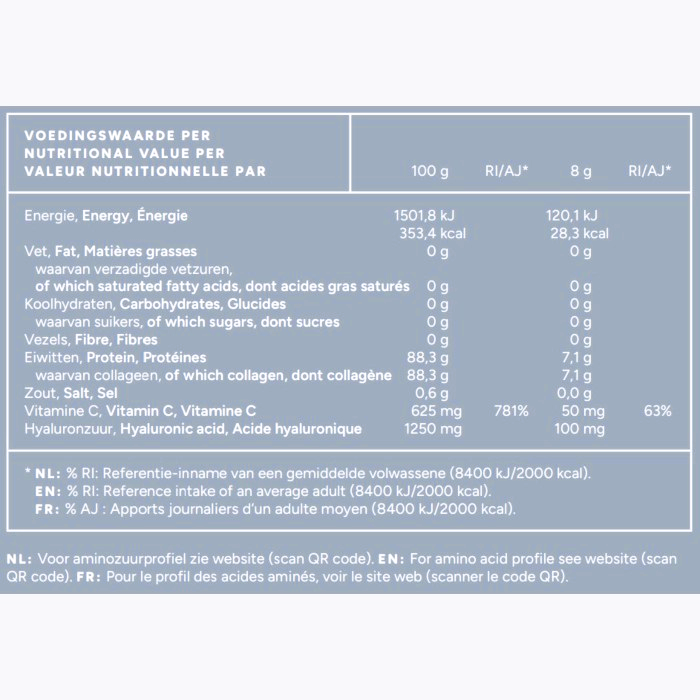 | VOEDINGSWAARDE PER NUTRITIONAL VALUE PER VALEUR NUTRITIONNELLE PAR | 100 g | RI/AJ* | 8 g | RI/AJ* |
|---|---|---|---|---|
| Energie, Energy, Énergie | 1501,8 kJ 353,4 kcal | | 120,1 kJ 28,3 kcal | |
| Vet, Fat, Matières grasses | 0 g | | 0 g | |
| waarvan verzadigde vetzuren, of which saturated fatty acids, dont acides gras saturés | 0 g | | 0 g | |
| Koolhydraten, Carbohydrates, Glucides | 0 g | | 0 g | |
| waarvan suikers, of which sugars, dont sucres | 0 g | | 0 g | |
| Vezels, Fibre, Fibres | 0 g | | 0 g | |
| Eiwitten, Protein, Protéines | 88,3 g | | 7,1 g | |
| waarvan collageen, of which collagen, dont collagène | 88,3 g | | 7,1 g | |
| Zout, Salt, Sel | 0,6 g | | 0,0 g | |
| Vitamine C, Vitamin C, Vitamine C | 625 mg | 781% | 50 mg | 63% |
| Hyaluronzuur, Hyaluronic acid, Acide hyaluronique | 1250 mg | | 100 mg | |

* NL: % RI: Referentie-inname van een gemiddelde volwassene (8400 kJ/2000 kcal).
EN: % RI: Reference intake of an average adult (8400 kJ/2000 kcal).
FR: % AJ : Apports journaliers d'un adulte moyen (8400 kJ/2000 kcal).

NL: Voor aminozuurprofiel zie website (scan QR code). EN: For amino acid profile see website (scan QR code). FR: Pour le profil des acides aminés, voir le site web (scanner le code QR).